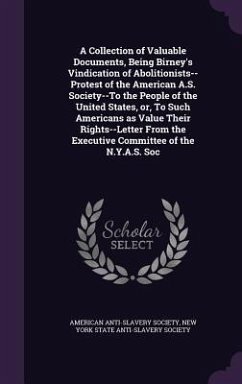 A Collection of Valuable Documents, Being Birney's Vindication of Abolitionists--Protest of the American A.S. Society--To the People of the United States, or, To Such Americans as Value Their Rights--Letter From the Executive Committee of the N.Y.A.S. Soc

Scholar SELECT

AMERICAN ANTI-SLAVERY SOCIETY, NEW YORK STATE ANTI-SLAVERY SOCIETY